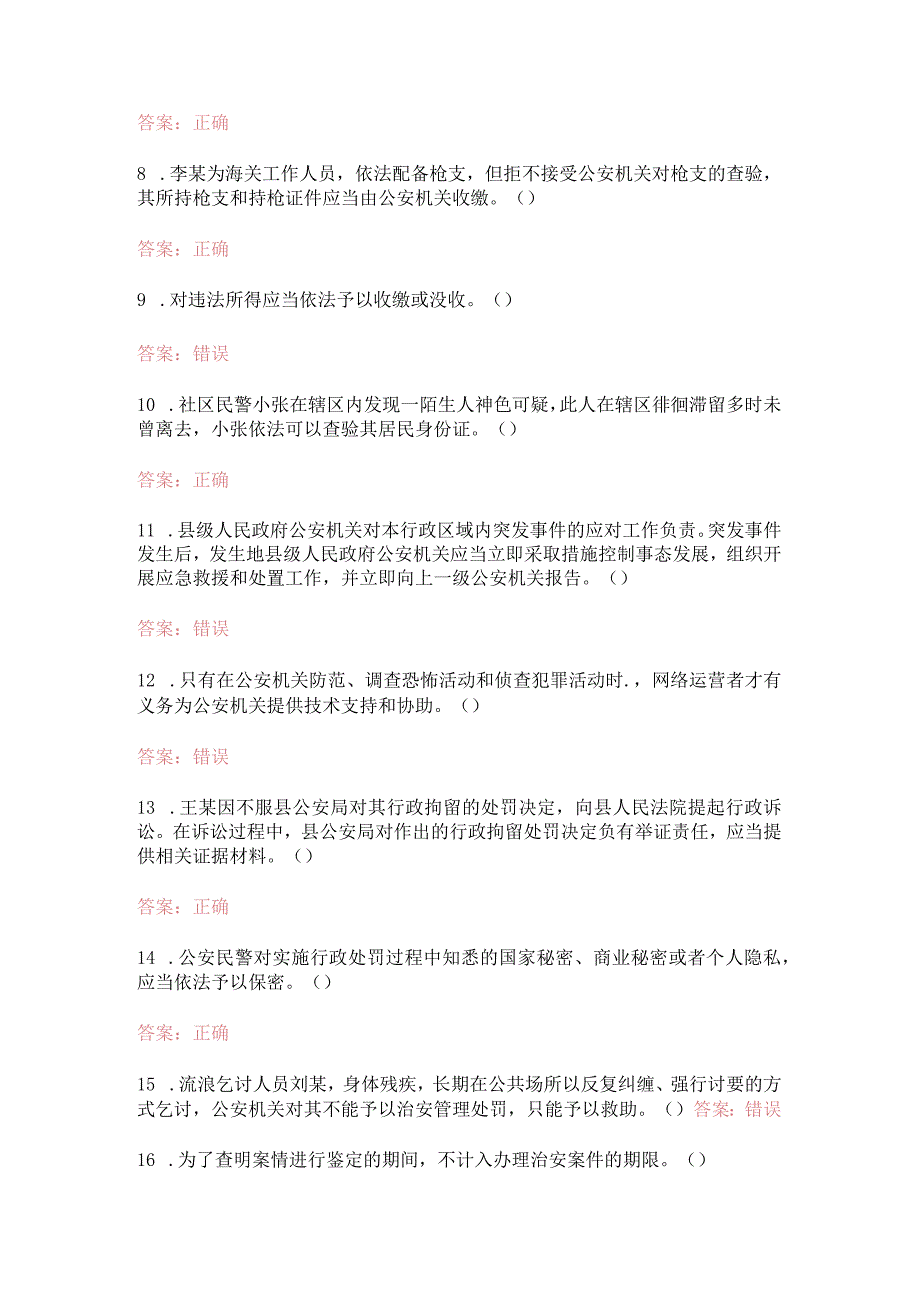 答案：正确

8 .李某为海关工作人员，依法配备枪支，但拒不接受公安机关对枪支的查验，其所持枪支和持枪证件应当由公安机关收缴。（）

答案：正确

9 .对违法所得应当依法予以收缴或没收。（）

答案：错误

10 .社区民警小张在辖区内发现一陌生人神色可疑，此人在辖区徘徊滞留多时未曾离去，小张依法可以查验其居民身份证。（）

答案：正确

11 .县级人民政府公安机关对本行政区域内突发事件的应对工作负责。突发事件发生后，发生地县级人民政府公安机关应当立即采取措施控制事态发展，组织开展应急救援和处置工作，并立即向上一级公安机关报告。（）

答案：错误

12 .只有在公安机关防范、调查恐怖活动和侦查犯罪活动时.，网络运营者才有义务为公安机关提供技术支持和协助。（）

答案：错误

13 .王某因不服县公安局对其行政拘留的处罚决定，向县人民法院提起行政诉讼。在诉讼过程中，县公安局对作出的行政拘留处罚决定负有举证责任，应当提供相关证据材料。（）

答案：正确

14 .公安民警对实施行政处罚过程中知悉的国家秘密、商业秘密或者个人隐私，应当依法予以保密。（）

答案：正确

15 .流浪乞讨人员刘某，身体残疾，长期在公共场所以反复纠缠、强行讨要的方式乞讨，公安机关对其不能予以治安管理处罚，只能予以救助。（）答案：错误

16 .为了查明案情进行鉴定的期间，不计入办理治安案件的期限。（）